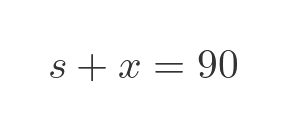 $s + x = 90$